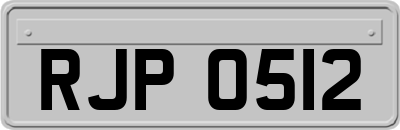 RJP 0512